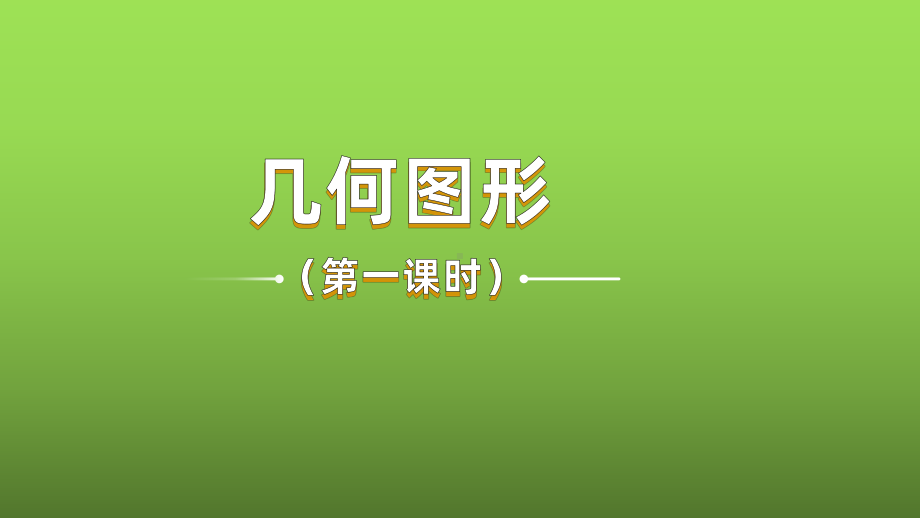 几何图形

（第一课时）